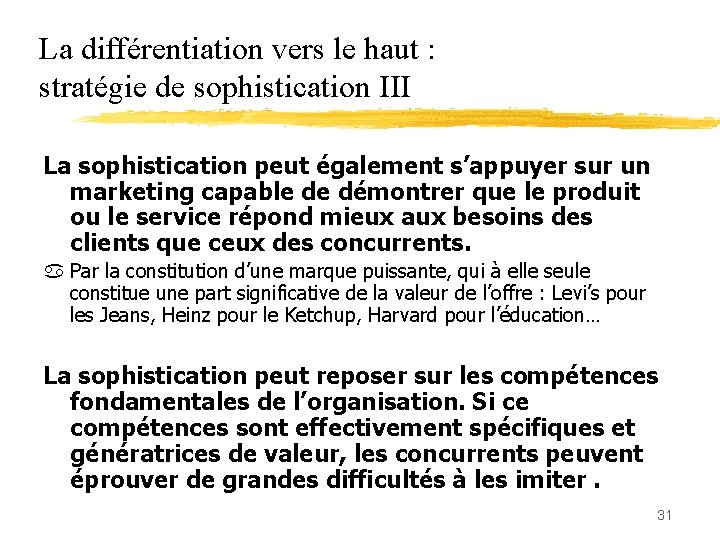 La différentiation vers le haut : stratégie de sophistication III

La sophistication peut également s'appuyer sur un marketing capable de démontrer que le produit ou le service répond mieux aux besoins des clients que ceux des concurrents.

Par la constitution d'une marque puissante, qui à elle seule constitue une part significative de la valeur de l'offre : Levi's pour les Jeans, Heinz pour le Ketchup, Harvard pour l'éducation…

La sophistication peut reposer sur les compétences fondamentales de l'organisation. Si ce compétences sont effectivement spécifiques et génératrices de valeur, les concurrents peuvent éprouver de grandes difficultés à les imiter .

31